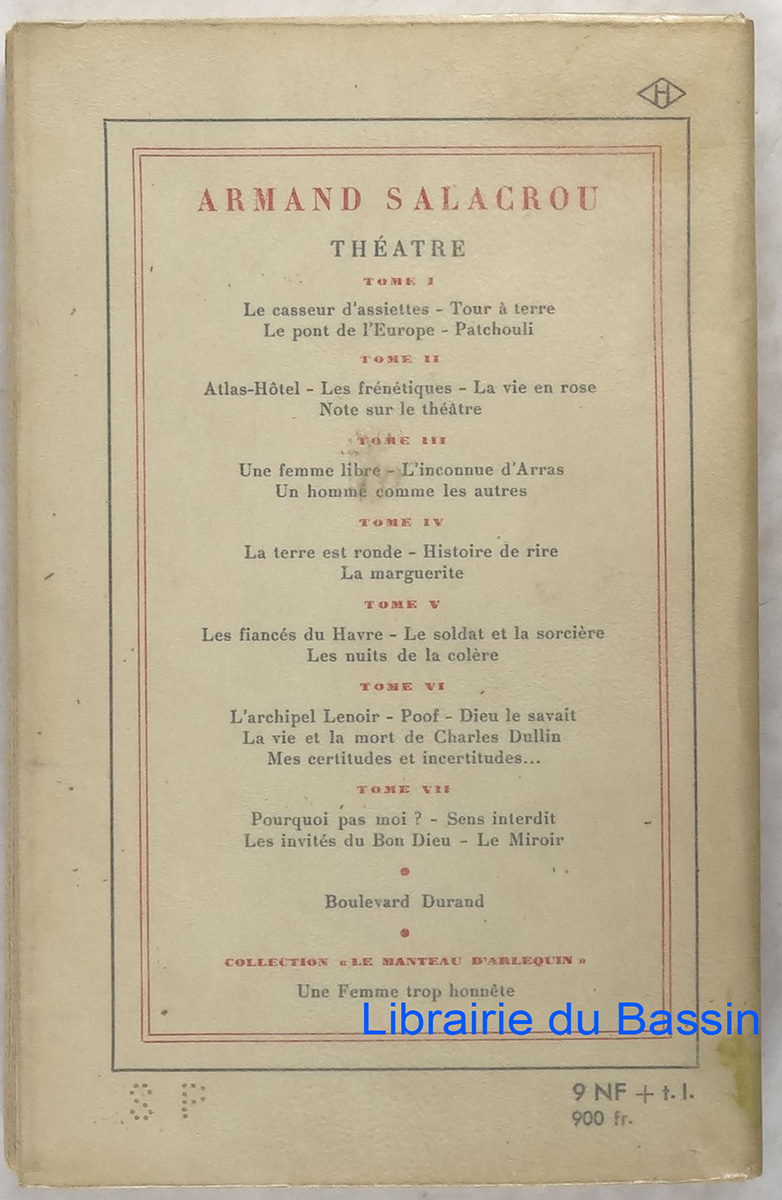 H

ARMAND SALACROU

THÉATRE

TOME I

Le casseur d'assiettes - Tour à terre
Le pont de l'Europe - Patchouli

TOME II

Atlas-Hôtel - Les frénétiques - La vie en rose
Note sur le théâtre

TOME III

Une femme libre - L'inconnue d'Arras
Un homme comme les autres

TOME IV

La terre est ronde - Histoire de rire
La marguerite

TOME V

Les fiancés du Havre - Le soldat et la sorcière
Les nuits de la colère

TOME VI

L'archipel Lenoir - Poof - Dieu le savait
La vie et la mort de Charles Dullin
Mes certitudes et incertitudes...

TOME VII

Pourquoi pas moi ? - Sens interdit
Les invités du Bon Dieu - Le Miroir

Boulevard Durand

COLLECTION « LE MANTEAU D'ARLEQUIN »

Une Femme trop honnête

Librairie du Bassin

S P

9 NF + t. l.
900 fr.